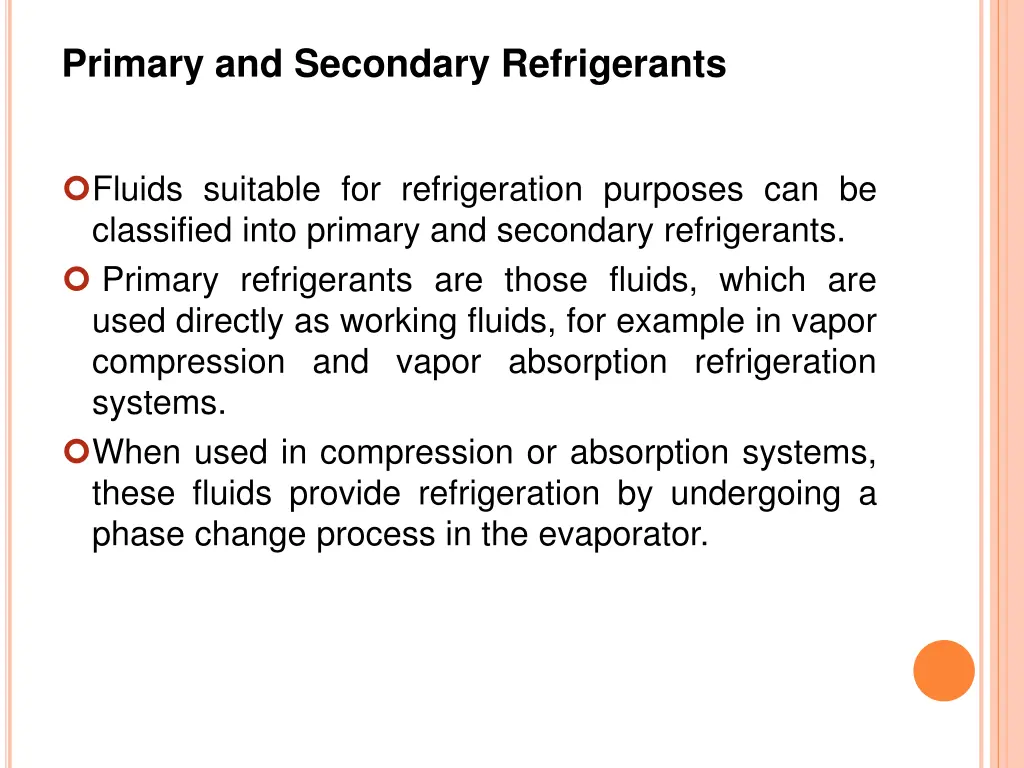 Primary and Secondary Refrigerants

Fluids suitable for refrigeration purposes can be classified into primary and secondary refrigerants.

Primary refrigerants are those fluids, which are used directly as working fluids, for example in vapor compression and vapor absorption refrigeration systems.

When used in compression or absorption systems, these fluids provide refrigeration by undergoing a phase change process in the evaporator.